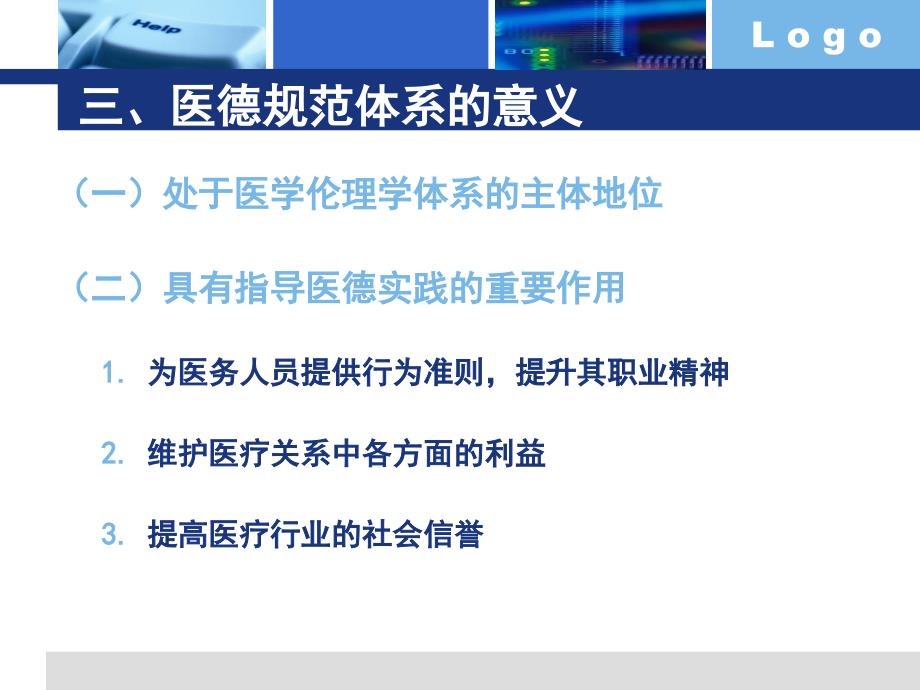 Help

Logo

三、医德规范体系的意义

（一）处于医学伦理学体系的主体地位

（二）具有指导医德实践的重要作用

1. 为医务人员提供行为准则，提升其职业精神

2. 维护医疗关系中各方面的利益

3. 提高医疗行业的社会信誉